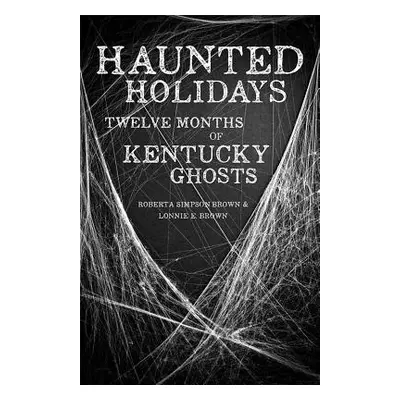 HAUNTED HOLIDAYS

TWELVE MONTHS OF KENTUCKY GHOSTS

ROBERTA SIMPSON BROWN & LONNIE E. BROWN